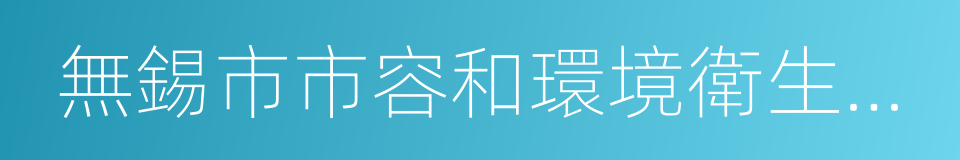 無錫市市容和環境衛生...